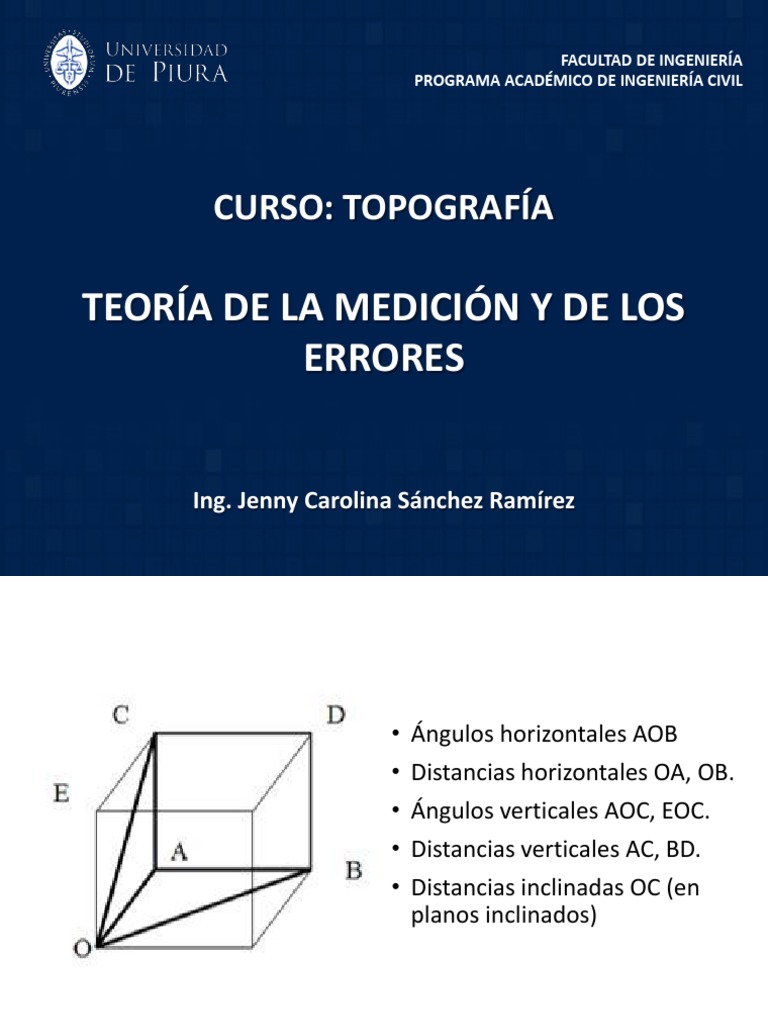 UNIVERSIDAD DE PIURA

FACULTAD DE INGENIERÍA
PROGRAMA ACADÉMICO DE INGENIERÍA CIVIL

CURSO: TOPOGRAFÍA

TEORÍA DE LA MEDICIÓN Y DE LOS ERRORES

Ing. Jenny Carolina Sánchez Ramírez

C D E A B O

• Ángulos horizontales AOB
• Distancias horizontales OA, OB.
• Ángulos verticales AOC, EOC.
• Distancias verticales AC, BD.
• Distancias inclinadas OC (en planos inclinados)